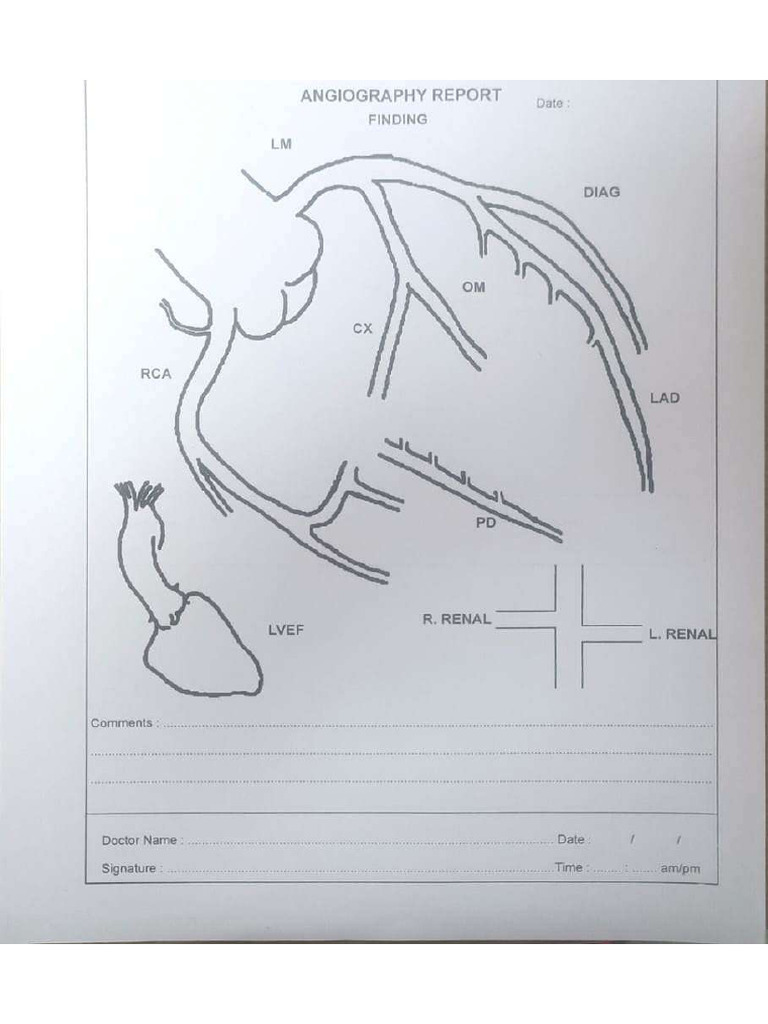 ANGIOGRAPHY REPORT

Date :

FINDING

LM

DIAG

OM

CX

RCA

LAD

PD

LVEF

R. RENAL

L. RENAL

Comments : ____

____

____

Doctor Name : ____ Date : / /

Signature : ____ Time : ____ : ____ am/pm